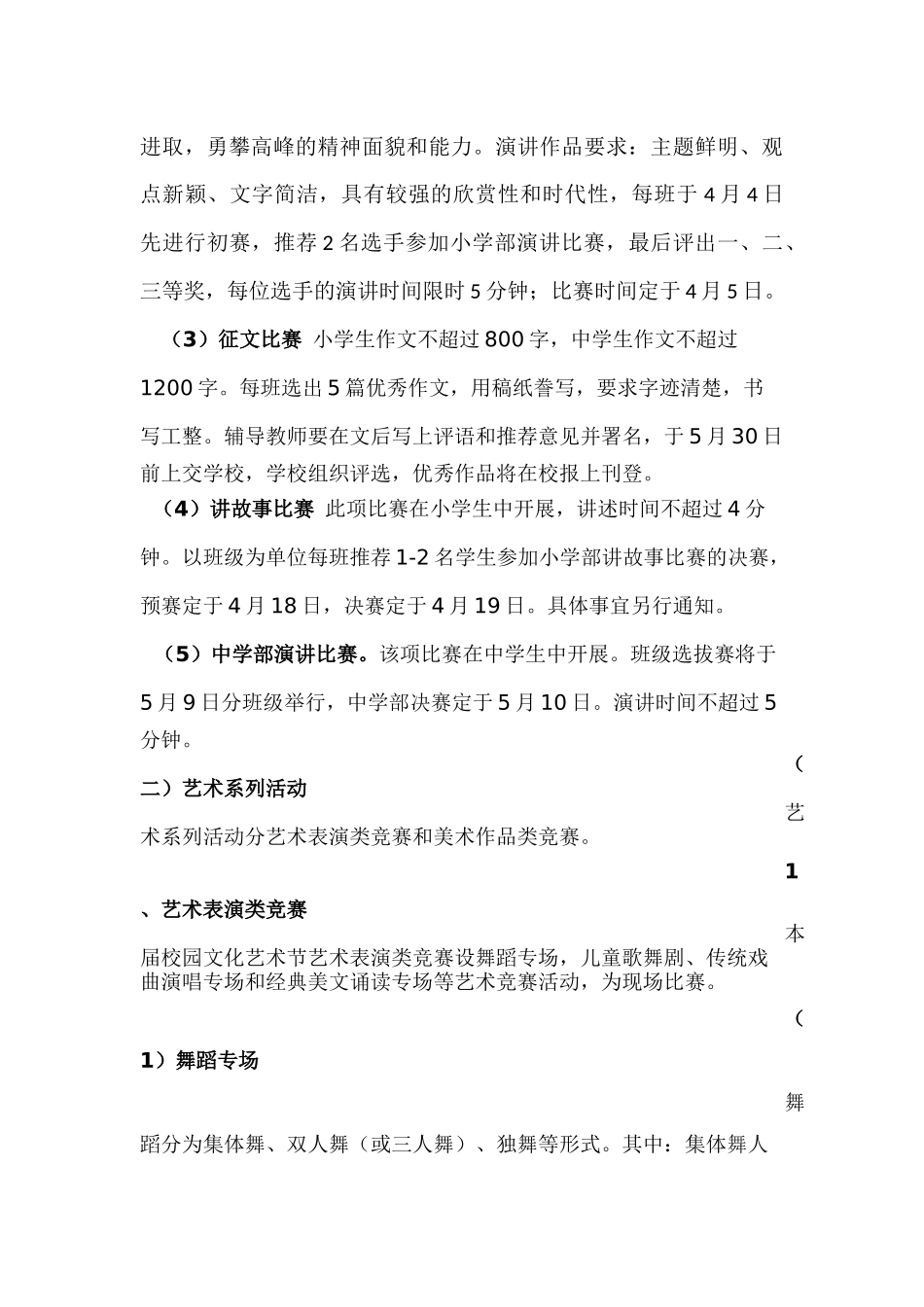 进取，勇攀高峰的精神面貌和能力。演讲作品要求：主题鲜明、观点新颖、文字简洁，具有较强的欣赏性和时代性，每班于4月4日先进行初赛，推荐2名选手参加小学部演讲比赛，最后评出一、二、三等奖，每位选手的演讲时间限时5分钟；比赛时间定于4月5日。

（3）征文比赛 小学生作文不超过800字，中学生作文不超过1200字。每班选出5篇优秀作文，用稿纸誊写，要求字迹清楚，书写工整。辅导教师要在文后写上评语和推荐意见并署名，于5月30日前上交学校，学校组织评选，优秀作品将在校报上刊登。

（4）讲故事比赛 此项比赛在小学生中开展，讲述时间不超过4分钟。以班级为单位每班推荐1-2名学生参加小学部讲故事比赛的决赛，预赛定于4月18日，决赛定于4月19日。具体事宜另行通知。

（5）中学部演讲比赛。该项比赛在中学生中开展。班级选拔赛将于5月9日分班级举行，中学部决赛定于5月10日。演讲时间不超过5分钟。

（

二）艺术系列活动

艺

术系列活动分艺术表演类竞赛和美术作品类竞赛。

1

、艺术表演类竞赛

本

届校园文化艺术节艺术表演类竞赛设舞蹈专场，儿童歌舞剧、传统戏曲演唱专场和经典美文诵读专场等艺术竞赛活动，为现场比赛。

（

1）舞蹈专场

舞

蹈分为集体舞、双人舞（或三人舞）、独舞等形式。其中：集体舞人